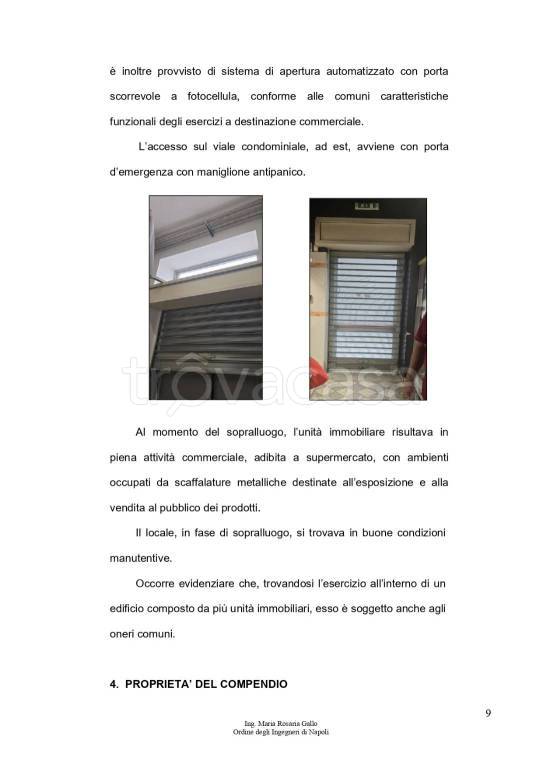 è inoltre provvisto di sistema di apertura automatizzato con porta scorrevole a fotocellula, conforme alle comuni caratteristiche funzionali degli esercizi a destinazione commerciale.

L'accesso sul viale condominiale, ad est, avviene con porta d'emergenza con maniglione antipanico.

trovacasa

Al momento del sopralluogo, l'unità immobiliare risultava in piena attività commerciale, adibita a supermercato, con ambienti occupati da scaffalature metalliche destinate all'esposizione e alla vendita al pubblico dei prodotti.

Il locale, in fase di sopralluogo, si trovava in buone condizioni manutentive.

Occorre evidenziare che, trovandosi l'esercizio all'interno di un edificio composto da più unità immobiliari, esso è soggetto anche agli oneri comuni.

4. PROPRIETA' DEL COMPENDIO

9

Ing. Maria Rosaria Gallo
Ordine degli Ingegneri di Napoli